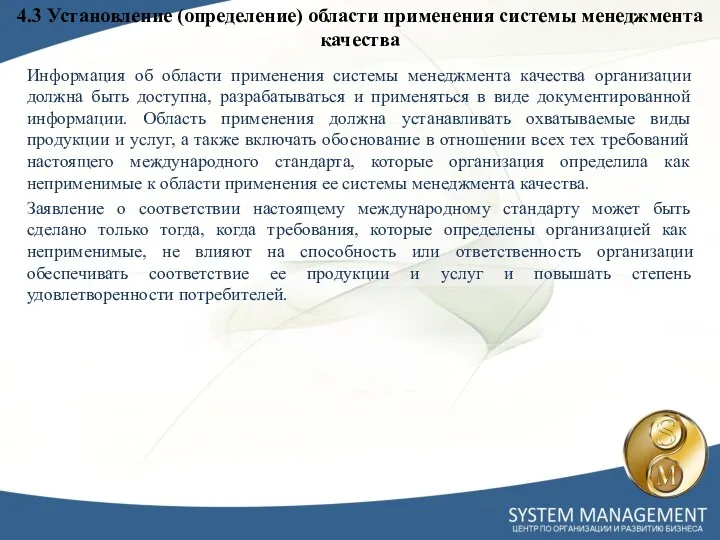 4.3 Установление (определение) области применения системы менеджмента качества

Информация об области применения системы менеджмента качества организации должна быть доступна, разрабатываться и применяться в виде документированной информации. Область применения должна устанавливать охватываемые виды продукции и услуг, а также включать обоснование в отношении всех тех требований настоящего международного стандарта, которые организация определила как неприменимые к области применения ее системы менеджмента качества.

Заявление о соответствии настоящему международному стандарту может быть сделано только тогда, когда требования, которые определены организацией как неприменимые, не влияют на способность или ответственность организации обеспечивать соответствие ее продукции и услуг и повышать степень удовлетворенности потребителей.

S
M

SYSTEM MANAGEMENT
ЦЕНТР ПО ОРГАНИЗАЦИИ И РАЗВИТИЮ БИЗНЕСА